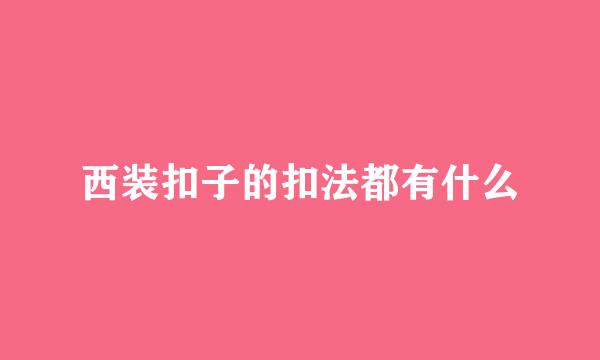 西装扣子的扣法都有什么